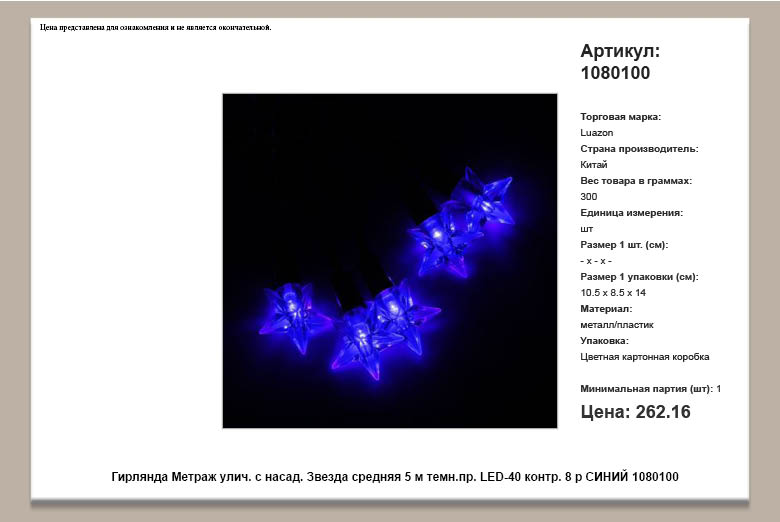 Цена представлена для ознакомления и не является окончательной.

Артикул:
1080100

Торговая марка:
Luazon
Страна производитель:
Китай
Вес товара в граммах:
300
Единица измерения:
шт
Размер 1 шт. (см):
- x - x -
Размер 1 упаковки (см):
10.5 x 8.5 x 14
Материал:
металл/пластик
Упаковка:
Цветная картонная коробка

Минимальная партия (шт): 1

Цена: 262.16

Гирлянда Метраж улич. с насад. Звезда средняя 5 м темн.пр. LED-40 контр. 8 р СИНИЙ 1080100